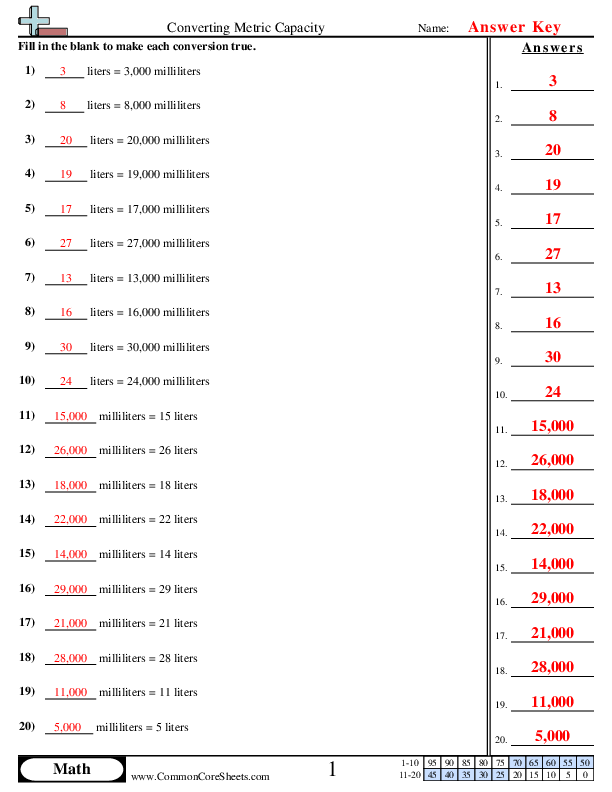 Converting Metric Capacity

Name: Answer Key

Fill in the blank to make each conversion true.

1) 3 liters = 3,000 milliliters

2) 8 liters = 8,000 milliliters

3) 20 liters = 20,000 milliliters

4) 19 liters = 19,000 milliliters

5) 17 liters = 17,000 milliliters

6) 27 liters = 27,000 milliliters

7) 13 liters = 13,000 milliliters

8) 16 liters = 16,000 milliliters

9) 30 liters = 30,000 milliliters

10) 24 liters = 24,000 milliliters

11) 15,000 milliliters = 15 liters

12) 26,000 milliliters = 26 liters

13) 18,000 milliliters = 18 liters

14) 22,000 milliliters = 22 liters

15) 14,000 milliliters = 14 liters

16) 29,000 milliliters = 29 liters

17) 21,000 milliliters = 21 liters

18) 28,000 milliliters = 28 liters

19) 11,000 milliliters = 11 liters

20) 5,000 milliliters = 5 liters

Answers

1. 3
2. 8
3. 20
4. 19
5. 17
6. 27
7. 13
8. 16
9. 30
10. 24
11. 15,000
12. 26,000
13. 18,000
14. 22,000
15. 14,000
16. 29,000
17. 21,000
18. 28,000
19. 11,000
20. 5,000

Math

www.CommonCoreSheets.com

1

| 1-10 | 95 | 90 | 85 | 80 | 75 | 70 | 65 | 60 | 55 | 50 |
|---|---|---|---|---|---|---|---|---|---|---|
| 11-20 | 45 | 40 | 35 | 30 | 25 | 20 | 15 | 10 | 5 | 0 |